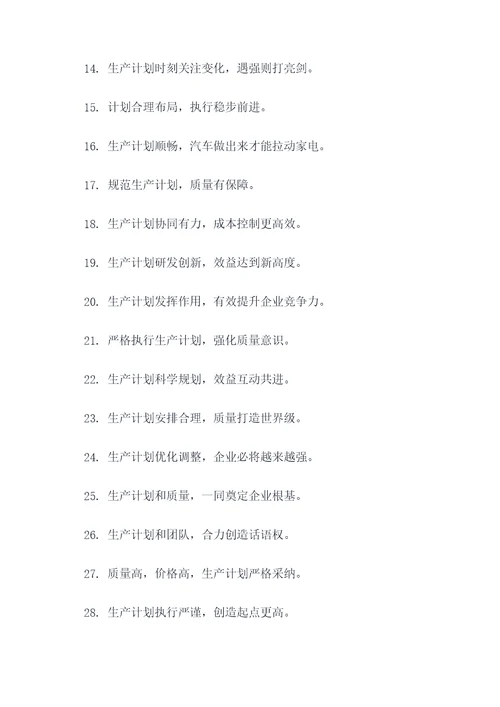 14. 生产计划时刻关注变化，遇强则打亮剑。

15. 计划合理布局，执行稳步前进。

16. 生产计划顺畅，汽车做出来才能拉动家电。

17. 规范生产计划，质量有保障。

18. 生产计划协同有力，成本控制更高效。

19. 生产计划研发创新，效益达到新高度。

20. 生产计划发挥作用，有效提升企业竞争力。

21. 严格执行生产计划，强化质量意识。

22. 生产计划科学规划，效益互动共进。

23. 生产计划安排合理，质量打造世界级。

24. 生产计划优化调整，企业必将越来越强。

25. 生产计划和质量，一同奠定企业根基。

26. 生产计划和团队，合力创造话语权。

27. 质量高，价格高，生产计划严格采纳。

28. 生产计划执行严谨，创造起点更高。